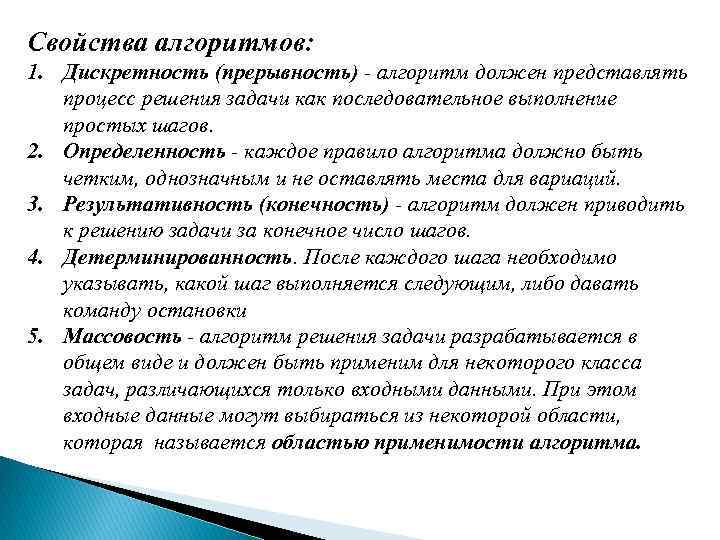 Свойства алгоритмов:

1. Дискретность (прерывность) - алгоритм должен представлять процесс решения задачи как последовательное выполнение простых шагов.

2. Определенность - каждое правило алгоритма должно быть четким, однозначным и не оставлять места для вариаций.

3. Результативность (конечность) - алгоритм должен приводить к решению задачи за конечное число шагов.

4. Детерминированность. После каждого шага необходимо указывать, какой шаг выполняется следующим, либо давать команду остановки

5. Массовость - алгоритм решения задачи разрабатывается в общем виде и должен быть применим для некоторого класса задач, различающихся только входными данными. При этом входные данные могут выбираться из некоторой области, которая называется областью применимости алгоритма.